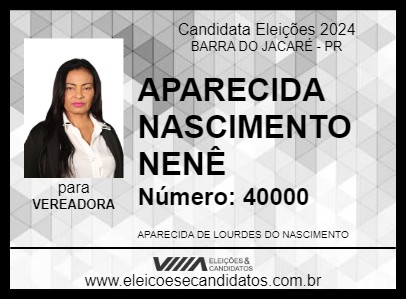 Candidata Eleições 2024
BARRA DO JACARÉ - PR

APARECIDA NASCIMENTO NENÊ

Número: 40000

para
VEREADORA

APARECIDA DE LOURDES DO NASCIMENTO

VIIIA ELEIÇÕES & CANDIDATOS

www.eleicoesecandidatos.com.br